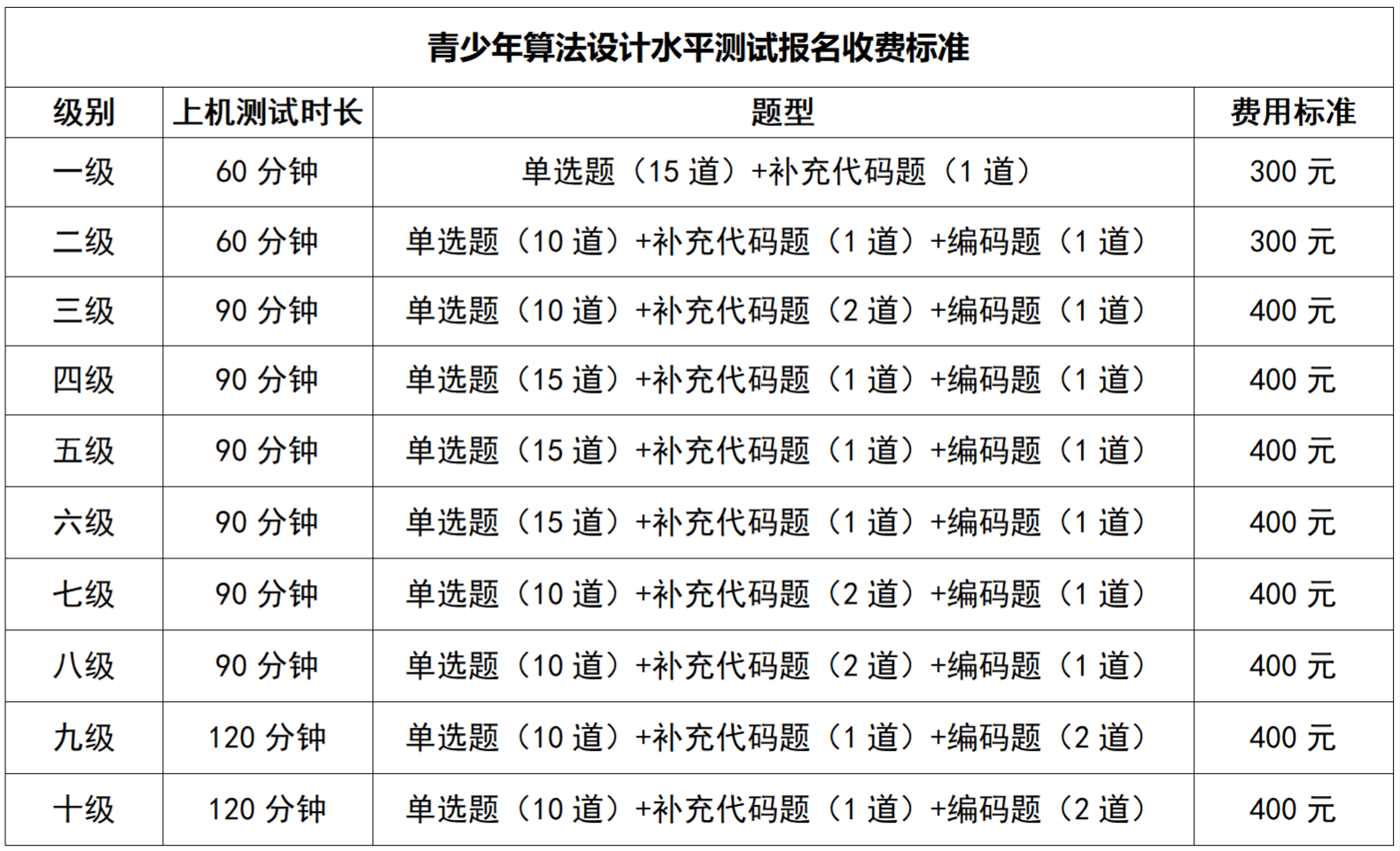 青少年算法设计水平测试报名收费标准

| 级别 | 上机测试时长 | 题型 | 费用标准 |
|---|---|---|---|
| 一级 | 60 分钟 | 单选题（15 道）+补充代码题（1 道） | 300 元 |
| 二级 | 60 分钟 | 单选题（10 道）+补充代码题（1 道）+编码题（1 道） | 300 元 |
| 三级 | 90 分钟 | 单选题（10 道）+补充代码题（2 道）+编码题（1 道） | 400 元 |
| 四级 | 90 分钟 | 单选题（15 道）+补充代码题（1 道）+编码题（1 道） | 400 元 |
| 五级 | 90 分钟 | 单选题（15 道）+补充代码题（1 道）+编码题（1 道） | 400 元 |
| 六级 | 90 分钟 | 单选题（15 道）+补充代码题（1 道）+编码题（1 道） | 400 元 |
| 七级 | 90 分钟 | 单选题（10 道）+补充代码题（2 道）+编码题（1 道） | 400 元 |
| 八级 | 90 分钟 | 单选题（10 道）+补充代码题（2 道）+编码题（1 道） | 400 元 |
| 九级 | 120 分钟 | 单选题（10 道）+补充代码题（1 道）+编码题（2 道） | 400 元 |
| 十级 | 120 分钟 | 单选题（10 道）+补充代码题（1 道）+编码题（2 道） | 400 元 |